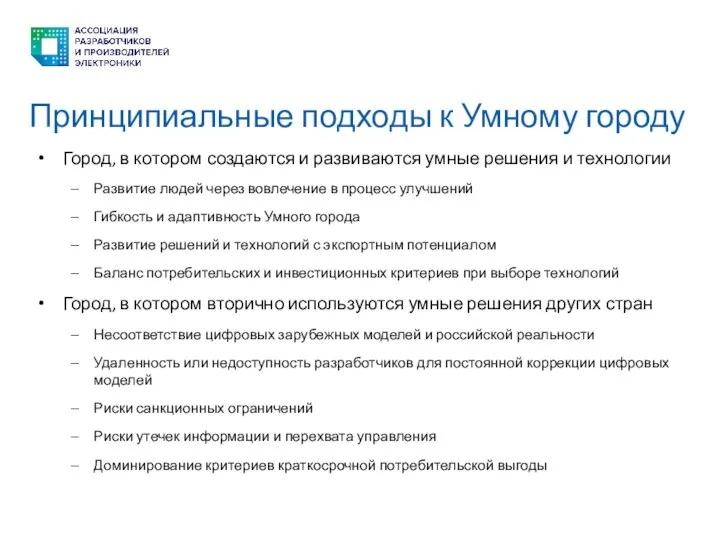 АССОЦИАЦИЯ РАЗРАБОТЧИКОВ И ПРОИЗВОДИТЕЛЕЙ ЭЛЕКТРОНИКИ

Принципиальные подходы к Умному городу

• Город, в котором создаются и развиваются умные решения и технологии

– Развитие людей через вовлечение в процесс улучшений

– Гибкость и адаптивность Умного города

– Развитие решений и технологий с экспортным потенциалом

– Баланс потребительских и инвестиционных критериев при выборе технологий

• Город, в котором вторично используются умные решения других стран

– Несоответствие цифровых зарубежных моделей и российской реальности

– Удаленность или недоступность разработчиков для постоянной коррекции цифровых моделей

– Риски санкционных ограничений

– Риски утечек информации и перехвата управления

– Доминирование критериев краткосрочной потребительской выгоды